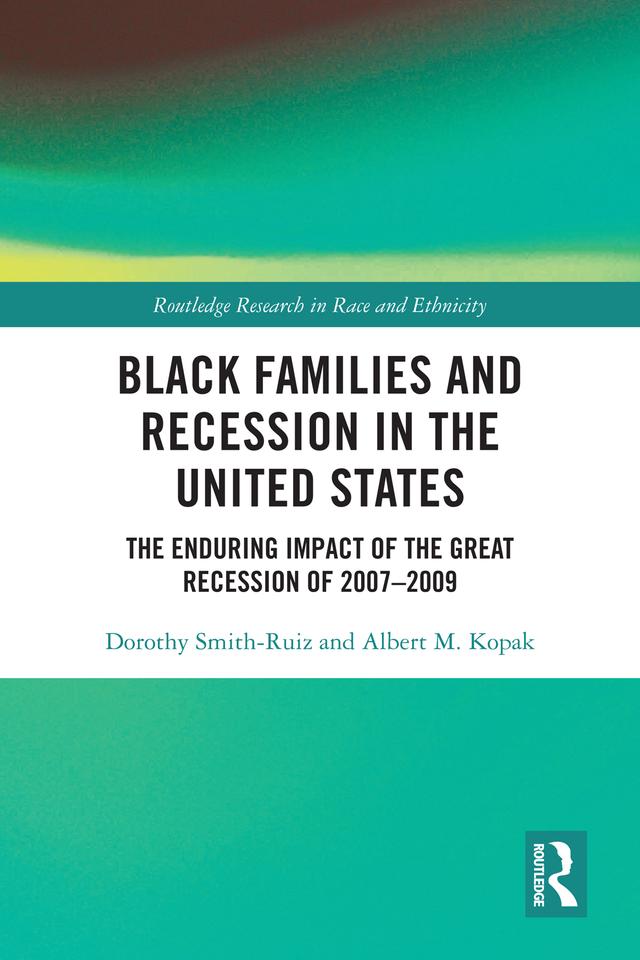 Routledge Research in Race and Ethnicity

BLACK FAMILIES AND RECESSION IN THE UNITED STATES

THE ENDURING IMPACT OF THE GREAT RECESSION OF 2007–2009

Dorothy Smith-Ruiz and Albert M. Kopak

ROUTLEDGE